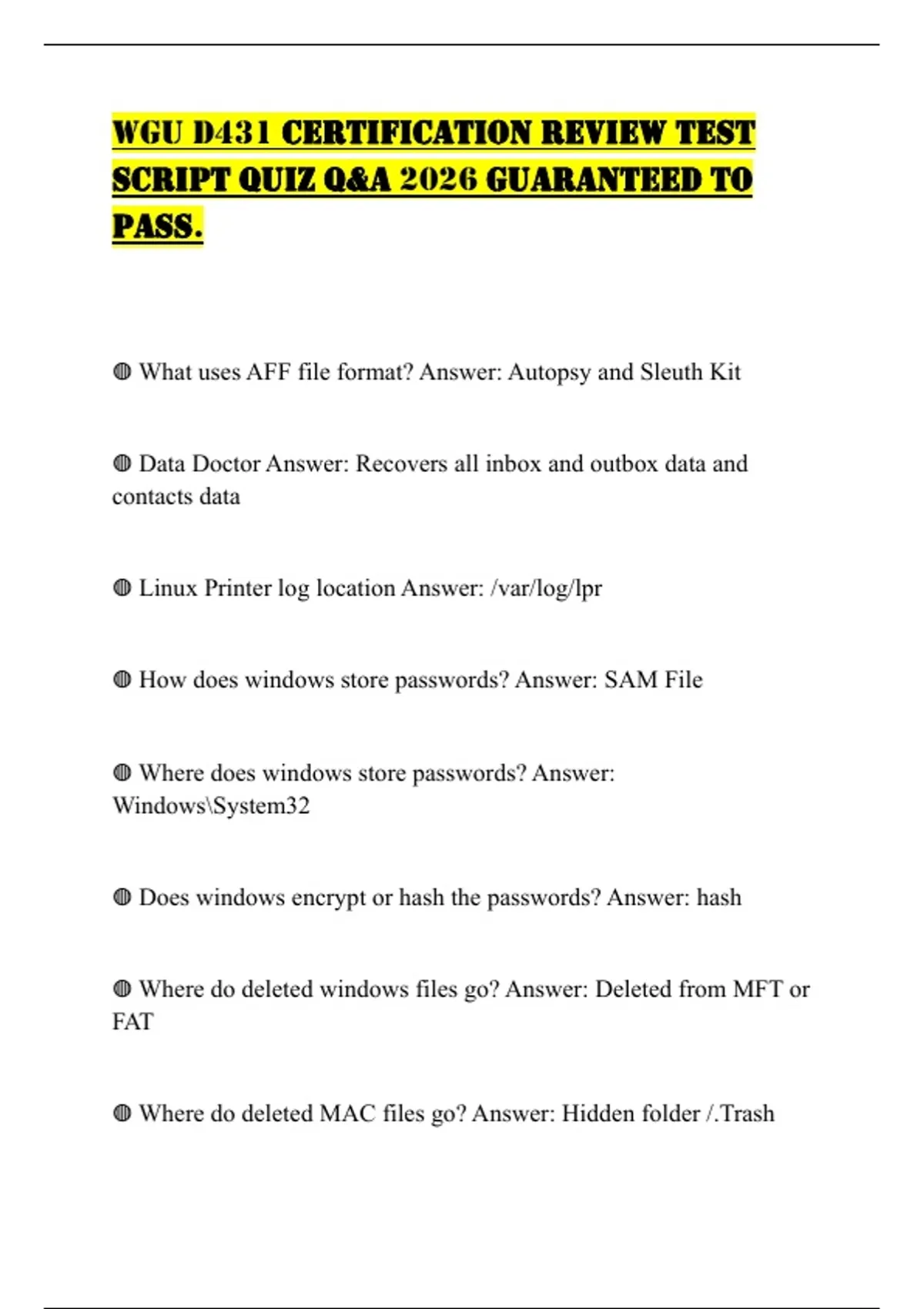 WGU D431 CERTIFICATION REVIEW TEST SCRIPT QUIZ Q&A 2026 GUARANTEED TO PASS.

◍ What uses AFF file format? Answer: Autopsy and Sleuth Kit

◍ Data Doctor Answer: Recovers all inbox and outbox data and contacts data

◍ Linux Printer log location Answer: /var/log/lpr

◍ How does windows store passwords? Answer: SAM File

◍ Where does windows store passwords? Answer: Windows\System32

◍ Does windows encrypt or hash the passwords? Answer: hash

◍ Where do deleted windows files go? Answer: Deleted from MFT or FAT

◍ Where do deleted MAC files go? Answer: Hidden folder /.Trash